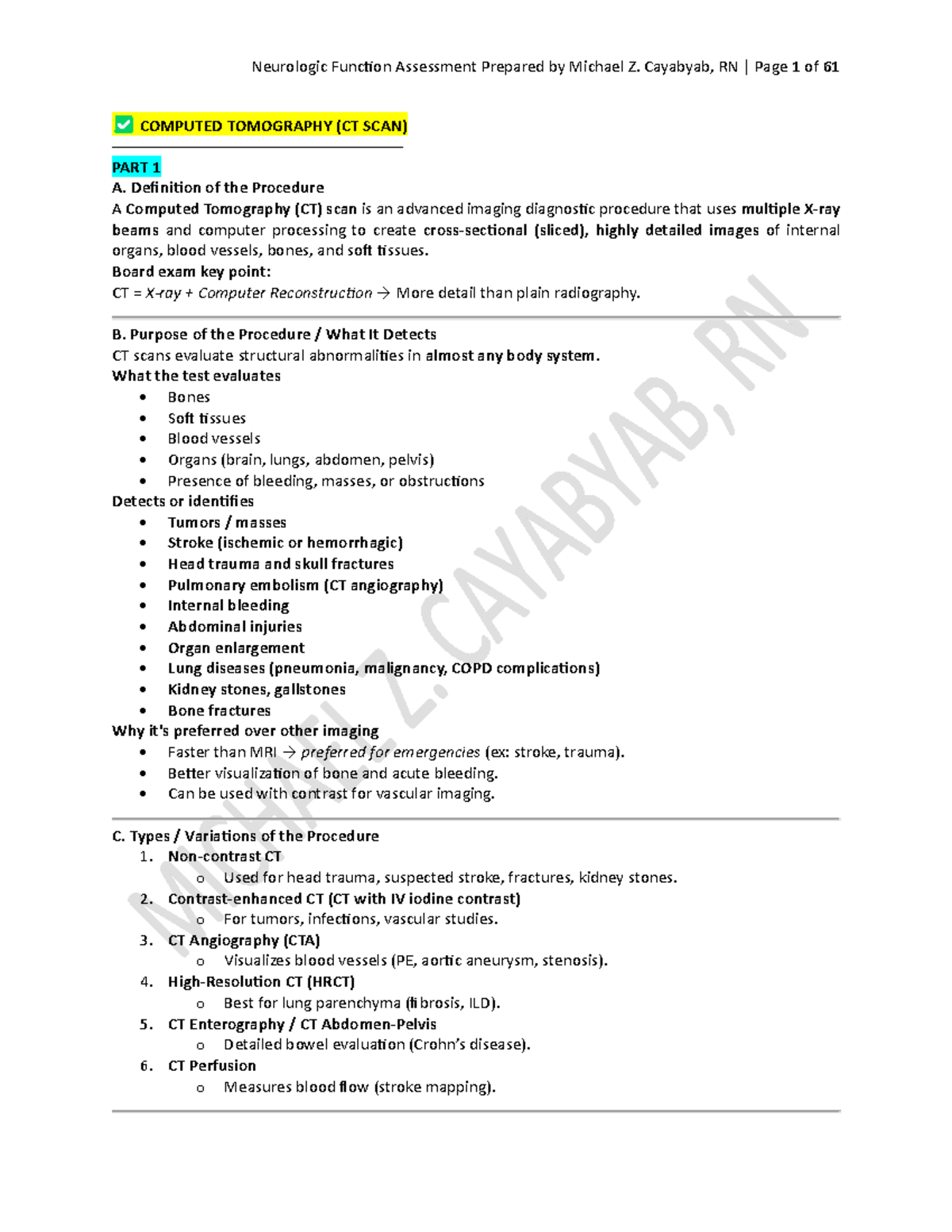 Neurologic Function Assessment Prepared by Michael Z. Cayabyab, RN | Page 1 of 61

☑ COMPUTED TOMOGRAPHY (CT SCAN)

PART 1
A. Definition of the Procedure
A Computed Tomography (CT) scan is an advanced imaging diagnostic procedure that uses multiple X-ray beams and computer processing to create cross-sectional (sliced), highly detailed images of internal organs, blood vessels, bones, and soft tissues.
Board exam key point:
CT = X-ray + Computer Reconstruction → More detail than plain radiography.

B. Purpose of the Procedure / What It Detects
CT scans evaluate structural abnormalities in almost any body system.
What the test evaluates
• Bones
• Soft tissues
• Blood vessels
• Organs (brain, lungs, abdomen, pelvis)
• Presence of bleeding, masses, or obstructions
Detects or identifies
• Tumors / masses
• Stroke (ischemic or hemorrhagic)
• Head trauma and skull fractures
• Pulmonary embolism (CT angiography)
• Internal bleeding
• Abdominal injuries
• Organ enlargement
• Lung diseases (pneumonia, malignancy, COPD complications)
• Kidney stones, gallstones
• Bone fractures
Why it's preferred over other imaging
• Faster than MRI → preferred for emergencies (ex: stroke, trauma).
• Better visualization of bone and acute bleeding.
• Can be used with contrast for vascular imaging.

C. Types / Variations of the Procedure
1. Non-contrast CT
o Used for head trauma, suspected stroke, fractures, kidney stones.
2. Contrast-enhanced CT (CT with IV iodine contrast)
o For tumors, infections, vascular studies.
3. CT Angiography (CTA)
o Visualizes blood vessels (PE, aortic aneurysm, stenosis).
4. High-Resolution CT (HRCT)
o Best for lung parenchyma (fibrosis, ILD).
5. CT Enterography / CT Abdomen-Pelvis
o Detailed bowel evaluation (Crohn's disease).
6. CT Perfusion
o Measures blood flow (stroke mapping).

MICHAEL Z. CAYABYAB, RN